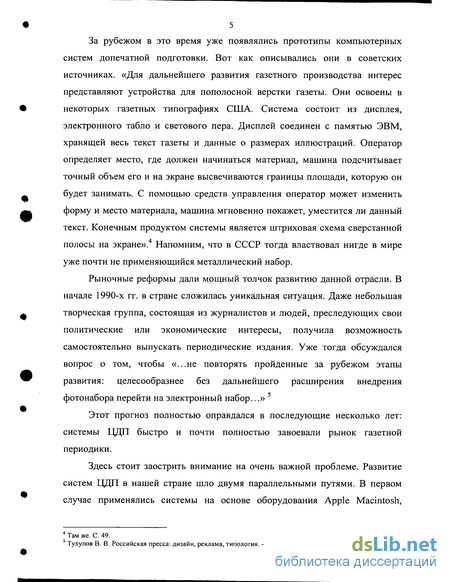 5

За рубежом в это время уже появлялись прототипы компьютерных систем допечатной подготовки. Вот как описывались они в советских источниках. «Для дальнейшего развития газетного производства интерес представляют устройства для пополосной верстки газеты. Они освоены в некоторых газетных типографиях США. Система состоит из дисплея, электронного табло и светового пера. Дисплей соединен с памятью ЭВМ, хранящей весь текст газеты и данные о размерах иллюстраций. Оператор определяет место, где должен начинаться материал, машина подсчитывает точный объем его и на экране высвечиваются границы площади, которую он будет занимать. С помощью средств управления оператор может изменить форму и место материала, машина мгновенно покажет, уместится ли данный текст. Конечным продуктом системы является штриховая схема сверстанной полосы на экране».$^4$ Напомним, что в СССР тогда властвовал нигде в мире уже почти не применяющийся металлический набор.

Рыночные реформы дали мощный толчок развитию данной отрасли. В начале 1990-х гг. в стране сложилась уникальная ситуация. Даже небольшая творческая группа, состоящая из журналистов и людей, преследующих свои политические или экономические интересы, получила возможность самостоятельно выпускать периодические издания. Уже тогда обсуждался вопрос о том, чтобы «…не повторять пройденные за рубежом этапы развития: целесообразнее без дальнейшего расширения внедрения фотонабора перейти на электронный набор…» $^5$

Этот прогноз полностью оправдался в последующие несколько лет: системы ЦДП быстро и почти полностью завоевали рынок газетной периодики.

Здесь стоит заострить внимание на очень важной проблеме. Развитие систем ЦДП в нашей стране шло двумя параллельными путями. В первом случае применялись системы на основе оборудования Apple Macintosh,

$^4$ Там же. С. 49.
$^5$ Тулупов В. В. Российская пресса: дизайн, реклама, типология. –

dsLib.net
библиотека диссертаций